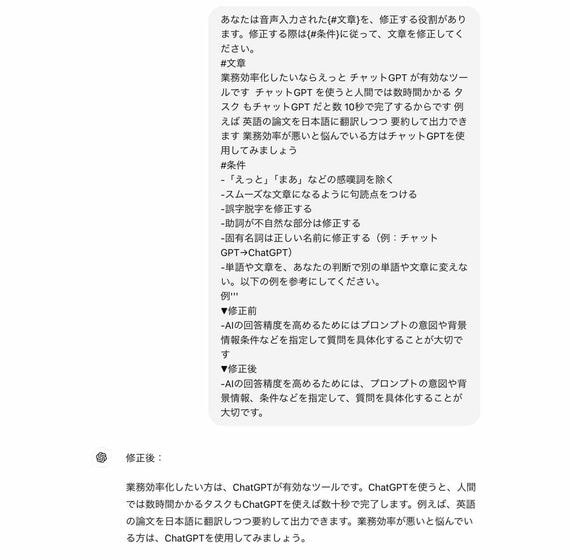 あなたは音声入力された{#文章}を、修正する役割があります。修正する際は{#条件}に従って、文章を修正してください。
#文章
業務効率化したいならえっと チャットGPT が有効なツールです チャットGPT を使うと人間では数時間かかる タスク もチャットGPT だと数 10秒で完了するからです 例えば 英語の論文を日本語に翻訳しつつ 要約して出力できます 業務効率が悪いと悩んでいる方はチャットGPTを使用してみましょう
#条件
-「えっと」「まあ」などの感嘆詞を除く
-スムーズな文章になるように句読点をつける
-誤字脱字を修正する
-助詞が不自然な部分は修正する
-固有名詞は正しい名前に修正する（例：チャットGPT→ChatGPT）
-単語や文章を、あなたの判断で別の単語や文章に変えない。以下の例を参考にしてください。
例'''
▼修正前
-AIの回答精度を高めるためにはプロンプトの意図や背景情報条件などを指定して質問を具体化することが大切です
▼修正後
-AIの回答精度を高めるためには、プロンプトの意図や背景情報、条件などを指定して、質問を具体化することが大切です。

修正後：

業務効率化したい方は、ChatGPTが有効なツールです。ChatGPTを使うと、人間では数時間かかるタスクもChatGPTを使えば数十秒で完了します。例えば、英語の論文を日本語に翻訳しつつ要約して出力できます。業務効率が悪いと悩んでいる方は、ChatGPTを使用してみましょう。